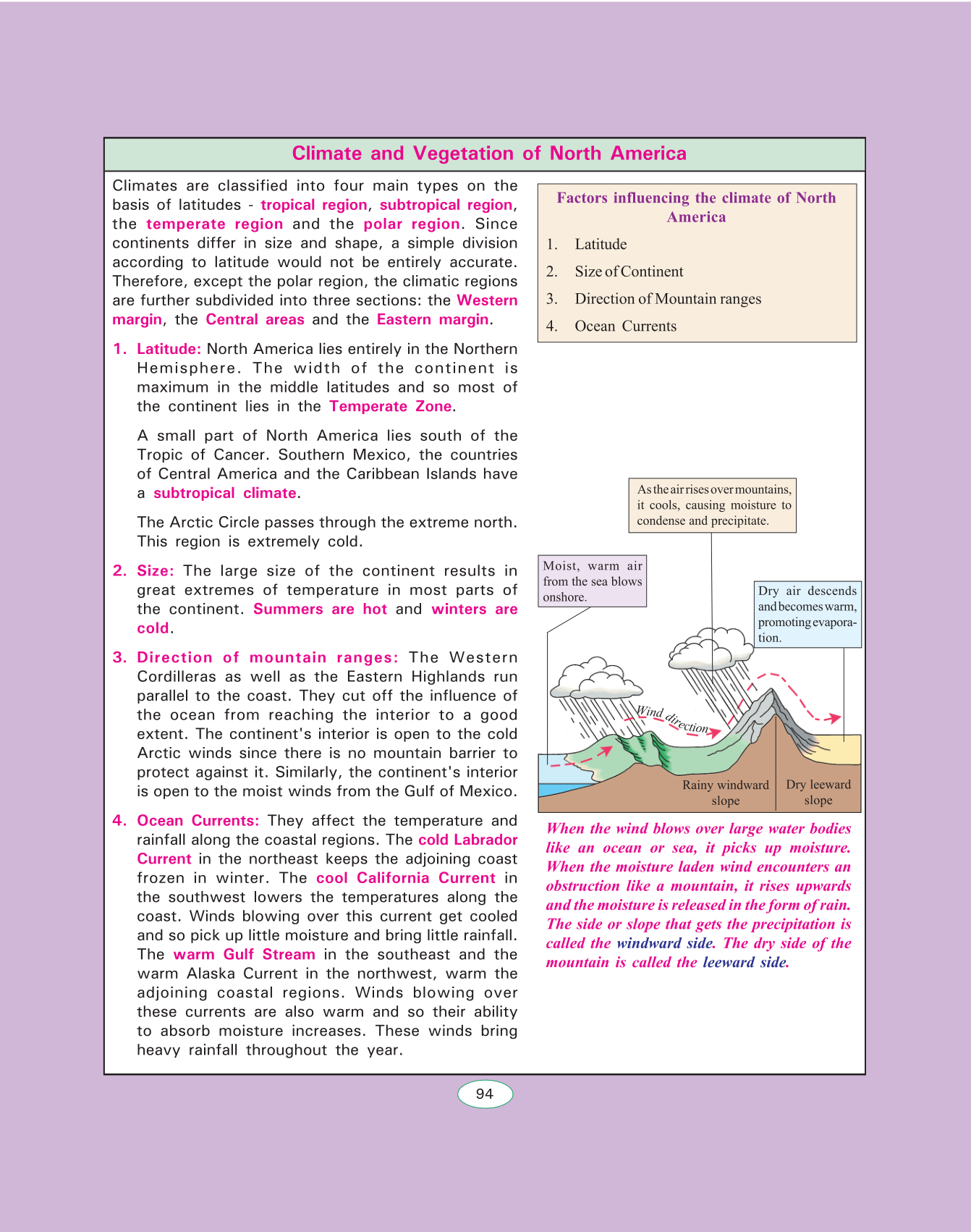 Climate and Vegetation of North America

Climates are classified into four main types on the basis of latitudes - tropical region, subtropical region, the temperate region and the polar region. Since continents differ in size and shape, a simple division according to latitude would not be entirely accurate. Therefore, except the polar region, the climatic regions are further subdivided into three sections: the Western margin, the Central areas and the Eastern margin.

1. Latitude: North America lies entirely in the Northern Hemisphere. The width of the continent is maximum in the middle latitudes and so most of the continent lies in the Temperate Zone.

A small part of North America lies south of the Tropic of Cancer. Southern Mexico, the countries of Central America and the Caribbean Islands have a subtropical climate.

The Arctic Circle passes through the extreme north. This region is extremely cold.

2. Size: The large size of the continent results in great extremes of temperature in most parts of the continent. Summers are hot and winters are cold.

3. Direction of mountain ranges: The Western Cordilleras as well as the Eastern Highlands run parallel to the coast. They cut off the influence of the ocean from reaching the interior to a good extent. The continent's interior is open to the cold Arctic winds since there is no mountain barrier to protect against it. Similarly, the continent's interior is open to the moist winds from the Gulf of Mexico.

4. Ocean Currents: They affect the temperature and rainfall along the coastal regions. The cold Labrador Current in the northeast keeps the adjoining coast frozen in winter. The cool California Current in the southwest lowers the temperatures along the coast. Winds blowing over this current get cooled and so pick up little moisture and bring little rainfall. The warm Gulf Stream in the southeast and the warm Alaska Current in the northwest, warm the adjoining coastal regions. Winds blowing over these currents are also warm and so their ability to absorb moisture increases. These winds bring heavy rainfall throughout the year.

Factors influencing the climate of North America
1. Latitude
2. Size of Continent
3. Direction of Mountain ranges
4. Ocean Currents

As the air rises over mountains, it cools, causing moisture to condense and precipitate.

Moist, warm air from the sea blows onshore.

Dry air descends and becomes warm, promoting evaporation.

Wind direction

Rainy windward slope

Dry leeward slope

When the wind blows over large water bodies like an ocean or sea, it picks up moisture. When the moisture laden wind encounters an obstruction like a mountain, it rises upwards and the moisture is released in the form of rain. The side or slope that gets the precipitation is called the windward side. The dry side of the mountain is called the leeward side.

94